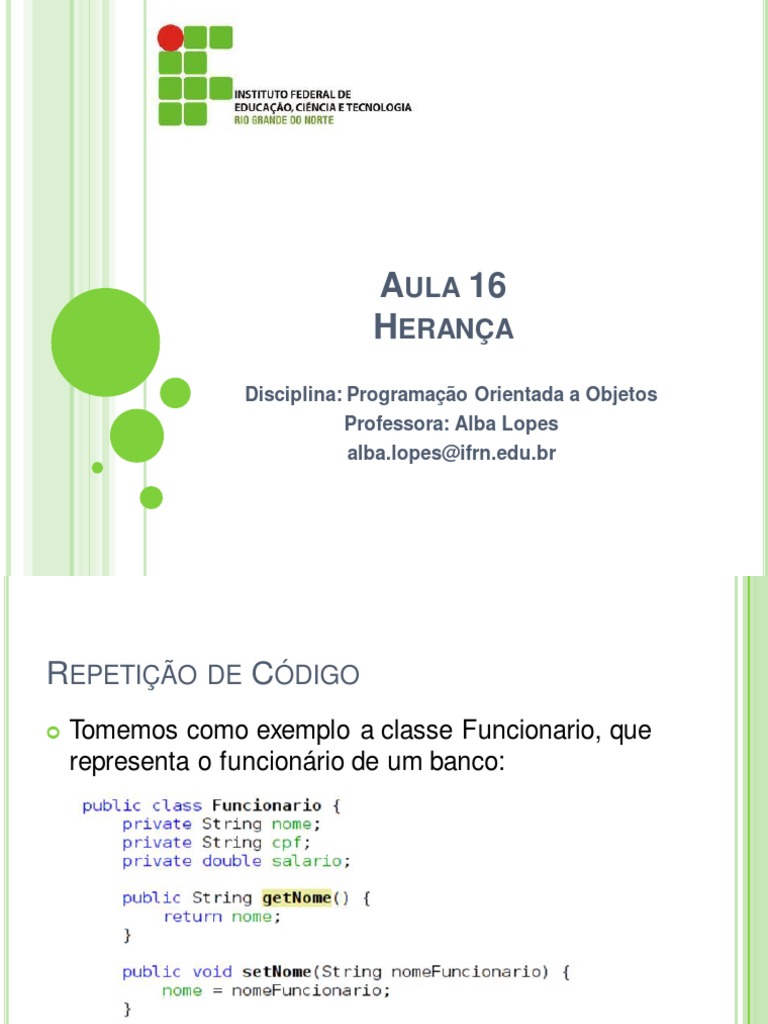 INSTITUTO FEDERAL DE
EDUCAÇÃO, CIÊNCIA E TECNOLOGIA
RIO GRANDE DO NORTE

AULA 16
HERANÇA

Disciplina: Programação Orientada a Objetos
Professora: Alba Lopes
alba.lopes@ifrn.edu.br

REPETIÇÃO DE CÓDIGO

Tomemos como exemplo a classe Funcionario, que representa o funcionário de um banco:

public class Funcionario {
    private String nome;
    private String cpf;
    private double salario;

    public String getNome() {
        return nome;
    }

    public void setNome(String nomeFuncionario) {
        nome = nomeFuncionario;
    }